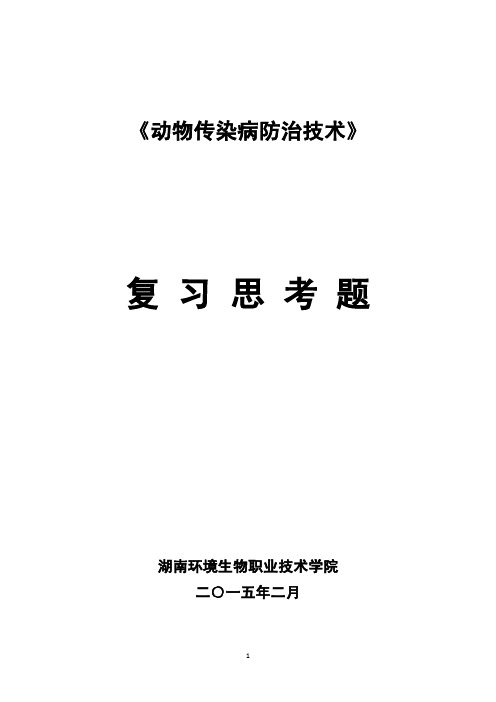 《动物传染病防治技术》

复 习 思 考 题

湖南环境生物职业技术学院

二〇一五年二月

1